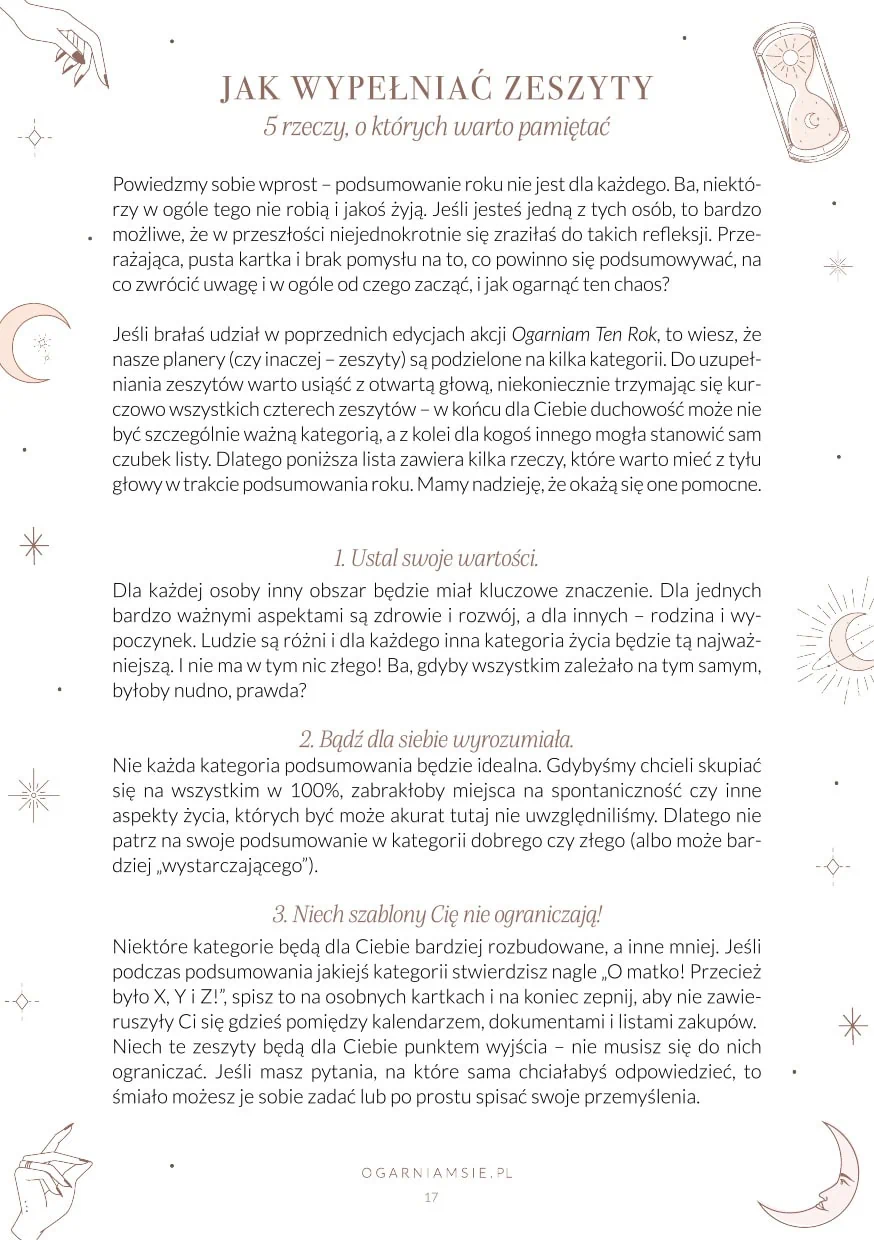 JAK WYPEŁNIAĆ ZESZYTY
5 rzeczy, o których warto pamiętać

Powiedzmy sobie wprost – podsumowanie roku nie jest dla każdego. Ba, niektórzy w ogóle tego nie robią i jakoś żyją. Jeśli jesteś jedną z tych osób, to bardzo możliwe, że w przeszłości niejednokrotnie się zraziłaś do takich refleksji. Przerażająca, pusta kartka i brak pomysłu na to, co powinno się podsumowywać, na co zwrócić uwagę i w ogóle od czego zacząć, i jak ogarnąć ten chaos?

Jeśli brałaś udział w poprzednich edycjach akcji Ogarniam Ten Rok, to wiesz, że nasze planery (czy inaczej – zeszyty) są podzielone na kilka kategorii. Do uzupełniania zeszytów warto usiąść z otwartą głową, niekoniecznie trzymając się kurczowo wszystkich czterech zeszytów – w końcu dla Ciebie duchowość może nie być szczególnie ważną kategorią, a z kolei dla kogoś innego mogła stanowić sam czubek listy. Dlatego poniższa lista zawiera kilka rzeczy, które warto mieć z tyłu głowy w trakcie podsumowania roku. Mamy nadzieję, że okażą się one pomocne.

1. Ustal swoje wartości.
Dla każdej osoby inny obszar będzie miał kluczowe znaczenie. Dla jednych bardzo ważnymi aspektami są zdrowie i rozwój, a dla innych – rodzina i wypoczynek. Ludzie są różni i dla każdego inna kategoria życia będzie tą najważniejszą. I nie ma w tym nic złego! Ba, gdyby wszystkim zależało na tym samym, byłoby nudno, prawda?

2. Bądź dla siebie wyrozumiała.
Nie każda kategoria podsumowania będzie idealna. Gdybyśmy chcieli skupiać się na wszystkim w 100%, zabrakłoby miejsca na spontaniczność czy inne aspekty życia, których być może akurat tutaj nie uwzględniliśmy. Dlatego nie patrz na swoje podsumowanie w kategorii dobrego czy złego (albo może bardziej „wystarczającego”).

3. Niech szablony Cię nie ograniczają!
Niektóre kategorie będą dla Ciebie bardziej rozbudowane, a inne mniej. Jeśli podczas podsumowania jakiejś kategorii stwierdzisz nagle „O matko! Przecież było X, Y i Z!”, spisz to na osobnych kartkach i na koniec zepnij, aby nie zawieruszyły Ci się gdzieś pomiędzy kalendarzem, dokumentami i listami zakupów. Niech te zeszyty będą dla Ciebie punktem wyjścia – nie musisz się do nich ograniczać. Jeśli masz pytania, na które sama chciałabyś odpowiedzieć, to śmiało możesz je sobie zadać lub po prostu spisać swoje przemyślenia.

OGARNIAMSIE.PL
17